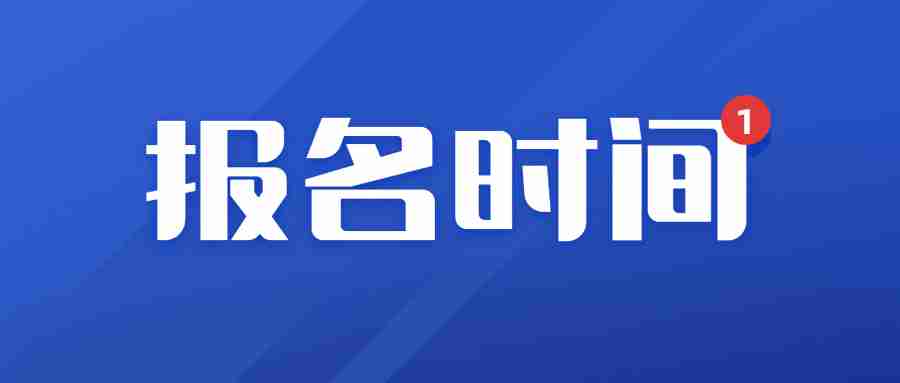 报名时间 1